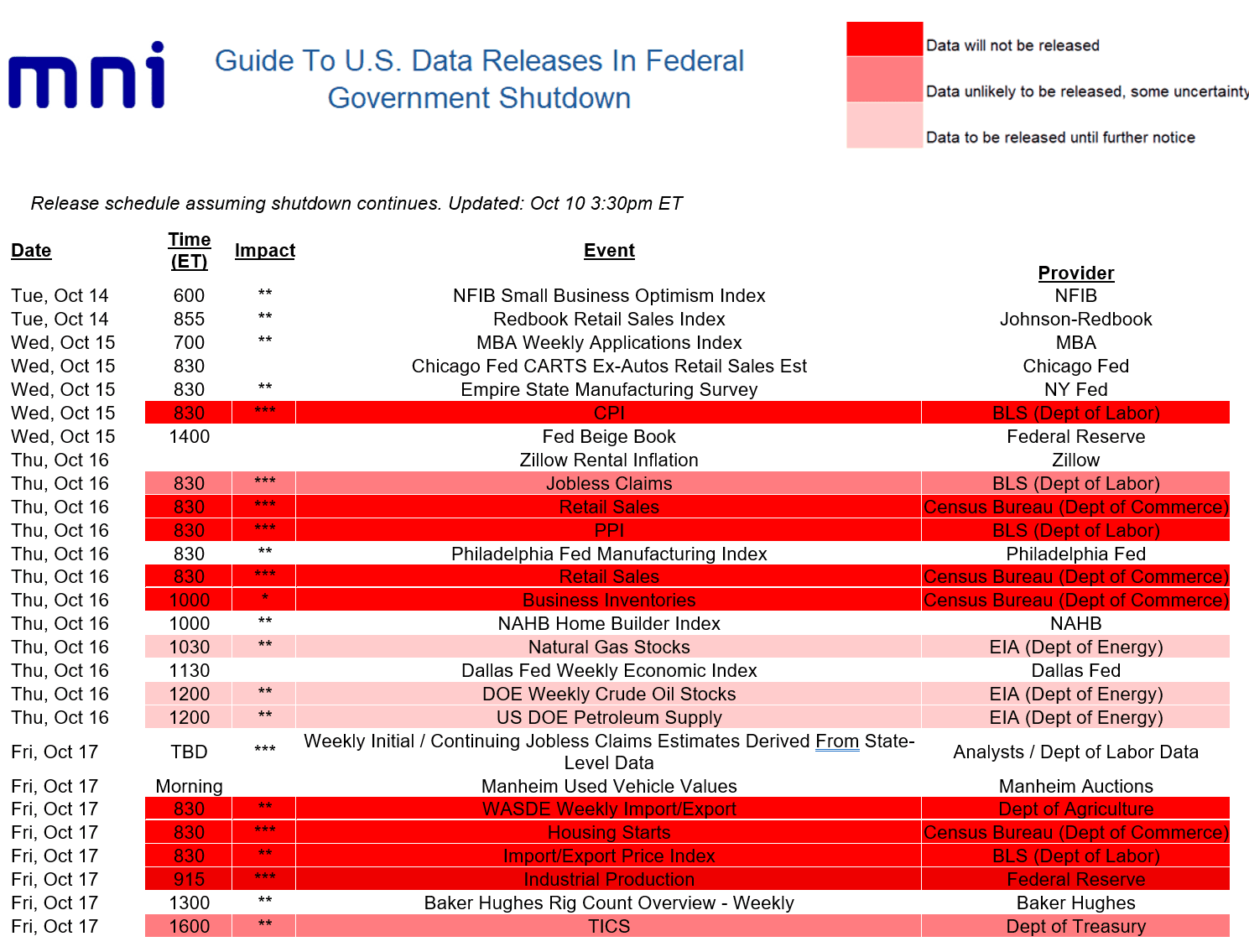 mni

Guide To U.S. Data Releases In Federal Government Shutdown

Data will not be released
Data unlikely to be released, some uncertainty
Data to be released until further notice

Release schedule assuming shutdown continues. Updated: Oct 10 3:30pm ET

| Date | Time (ET) | Impact | Event | Provider |
|---|---|---|---|---|
| Tue, Oct 14 | 600 | ** | NFIB Small Business Optimism Index | NFIB |
| Tue, Oct 14 | 855 | ** | Redbook Retail Sales Index | Johnson-Redbook |
| Wed, Oct 15 | 700 | ** | MBA Weekly Applications Index | MBA |
| Wed, Oct 15 | 830 | | Chicago Fed CARTS Ex-Autos Retail Sales Est | Chicago Fed |
| Wed, Oct 15 | 830 | ** | Empire State Manufacturing Survey | NY Fed |
| Wed, Oct 15 | 830 | *** | CPI | BLS (Dept of Labor) |
| Wed, Oct 15 | 1400 | | Fed Beige Book | Federal Reserve |
| Thu, Oct 16 | | | Zillow Rental Inflation | Zillow |
| Thu, Oct 16 | 830 | *** | Jobless Claims | BLS (Dept of Labor) |
| Thu, Oct 16 | 830 | *** | Retail Sales | Census Bureau (Dept of Commerce) |
| Thu, Oct 16 | 830 | *** | PPI | BLS (Dept of Labor) |
| Thu, Oct 16 | 830 | ** | Philadelphia Fed Manufacturing Index | Philadelphia Fed |
| Thu, Oct 16 | 830 | *** | Retail Sales | Census Bureau (Dept of Commerce) |
| Thu, Oct 16 | 1000 | * | Business Inventories | Census Bureau (Dept of Commerce) |
| Thu, Oct 16 | 1000 | ** | NAHB Home Builder Index | NAHB |
| Thu, Oct 16 | 1030 | ** | Natural Gas Stocks | EIA (Dept of Energy) |
| Thu, Oct 16 | 1130 | | Dallas Fed Weekly Economic Index | Dallas Fed |
| Thu, Oct 16 | 1200 | ** | DOE Weekly Crude Oil Stocks | EIA (Dept of Energy) |
| Thu, Oct 16 | 1200 | ** | US DOE Petroleum Supply | EIA (Dept of Energy) |
| Fri, Oct 17 | TBD | *** | Weekly Initial / Continuing Jobless Claims Estimates Derived From State-Level Data | Analysts / Dept of Labor Data |
| Fri, Oct 17 | Morning | | Manheim Used Vehicle Values | Manheim Auctions |
| Fri, Oct 17 | 830 | ** | WASDE Weekly Import/Export | Dept of Agriculture |
| Fri, Oct 17 | 830 | *** | Housing Starts | Census Bureau (Dept of Commerce) |
| Fri, Oct 17 | 830 | ** | Import/Export Price Index | BLS (Dept of Labor) |
| Fri, Oct 17 | 915 | *** | Industrial Production | Federal Reserve |
| Fri, Oct 17 | 1300 | ** | Baker Hughes Rig Count Overview - Weekly | Baker Hughes |
| Fri, Oct 17 | 1600 | ** | TICS | Dept of Treasury |